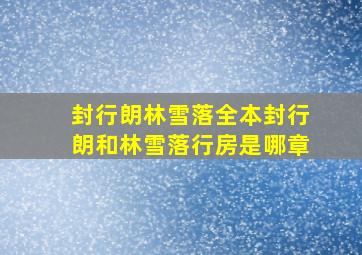 封行朗林雪落全本封行朗和林雪落行房是哪章